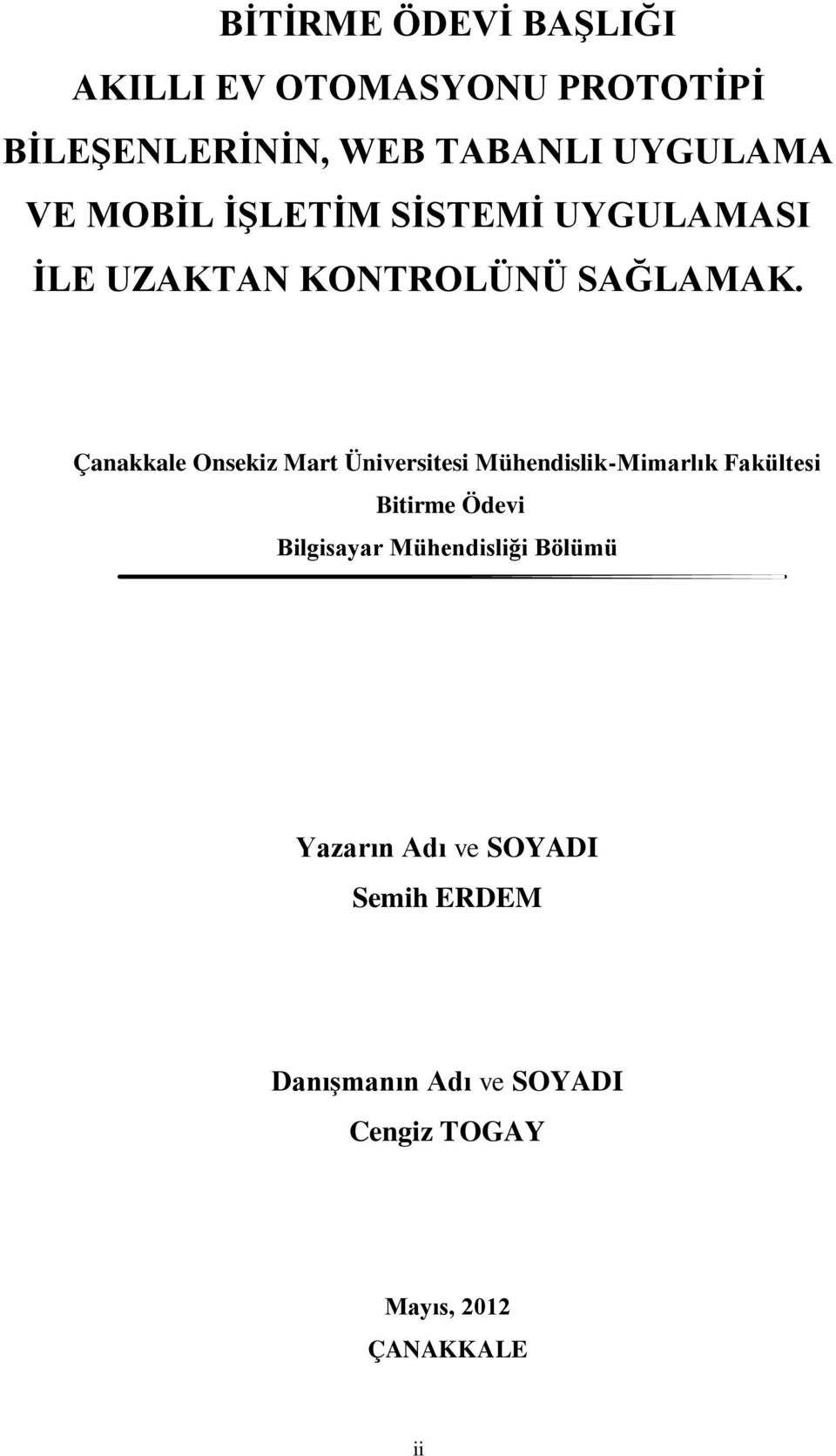 BİTİRME ÖDEVİ BAŞLIĞI

AKILLI EV OTOMASYONU PROTOTİPİ BİLEŞENLERİNİN, WEB TABANLI UYGULAMA VE MOBİL İŞLETİM SİSTEMİ UYGULAMASI İLE UZAKTAN KONTROLÜNÜ SAĞLAMAK.

Çanakkale Onsekiz Mart Üniversitesi Mühendislik-Mimarlık Fakültesi

Bitirme Ödevi

Bilgisayar Mühendisliği Bölümü

Yazarın Adı ve SOYADI

Semih ERDEM

Danışmanın Adı ve SOYADI

Cengiz TOGAY

Mayıs, 2012

ÇANAKKALE

ii